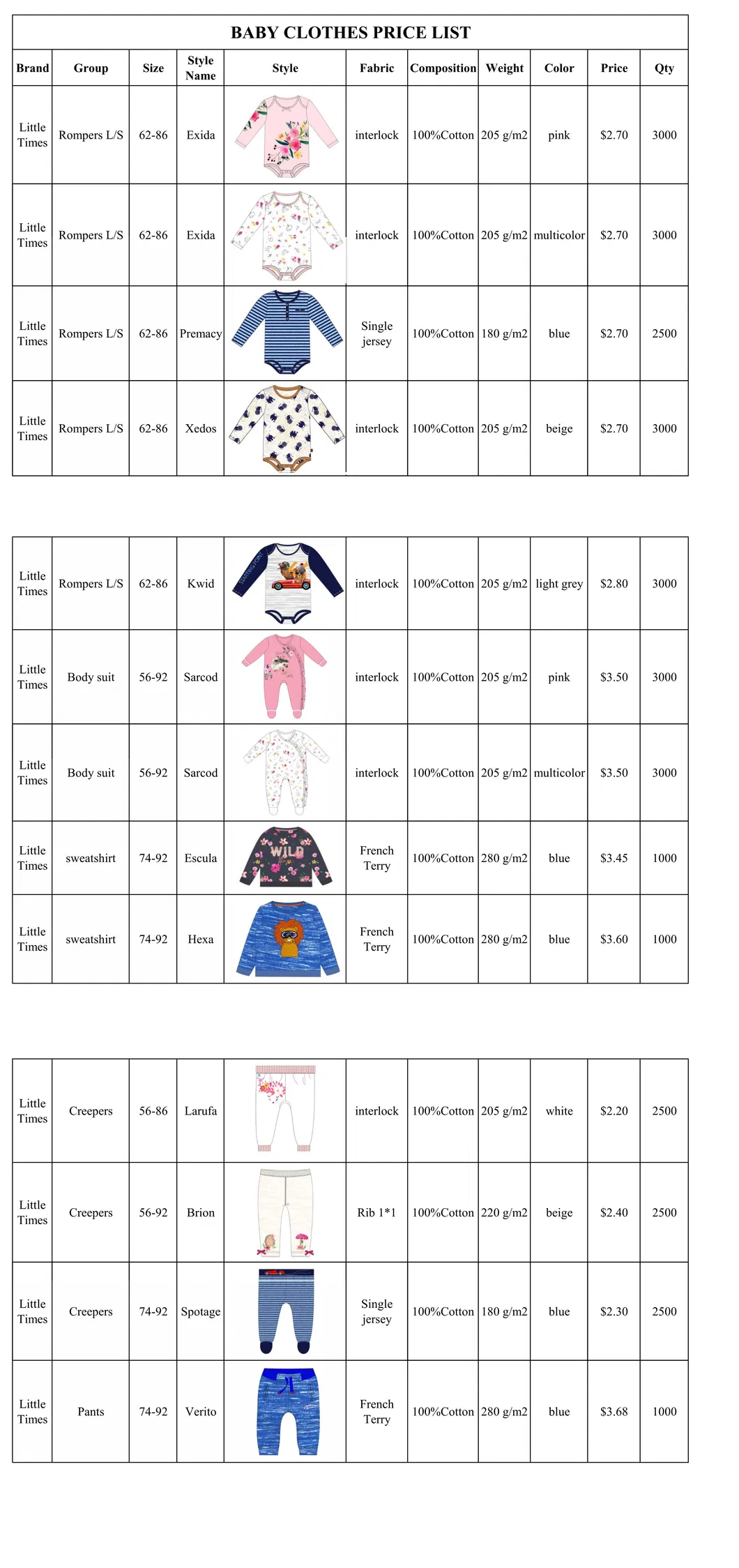 BABY CLOTHES PRICE LIST

| Brand | Group | Size | Style Name | Style | Fabric | Composition | Weight | Color | Price | Qty |
|---|---|---|---|---|---|---|---|---|---|---|
| Little Times | Rompers L/S | 62-86 | Exida | | interlock | 100%Cotton | 205 g/m2 | pink | $2.70 | 3000 |
| Little Times | Rompers L/S | 62-86 | Exida | | interlock | 100%Cotton | 205 g/m2 | multicolor | $2.70 | 3000 |
| Little Times | Rompers L/S | 62-86 | Premacy | | Single jersey | 100%Cotton | 180 g/m2 | blue | $2.70 | 2500 |
| Little Times | Rompers L/S | 62-86 | Xedos | | interlock | 100%Cotton | 205 g/m2 | beige | $2.70 | 3000 |

| Little Times | Rompers L/S | 62-86 | Kwid | | interlock | 100%Cotton | 205 g/m2 | light grey | $2.80 | 3000 |
|---|---|---|---|---|---|---|---|---|---|---|
| Little Times | Body suit | 56-92 | Sarcod | | interlock | 100%Cotton | 205 g/m2 | pink | $3.50 | 3000 |
| Little Times | Body suit | 56-92 | Sarcod | | interlock | 100%Cotton | 205 g/m2 | multicolor | $3.50 | 3000 |
| Little Times | sweatshirt | 74-92 | Escula | WILD | French Terry | 100%Cotton | 280 g/m2 | blue | $3.45 | 1000 |
| Little Times | sweatshirt | 74-92 | Hexa | | French Terry | 100%Cotton | 280 g/m2 | blue | $3.60 | 1000 |

| Little Times | Creepers | 56-86 | Larufa | | interlock | 100%Cotton | 205 g/m2 | white | $2.20 | 2500 |
|---|---|---|---|---|---|---|---|---|---|---|
| Little Times | Creepers | 56-92 | Brion | | Rib 1*1 | 100%Cotton | 220 g/m2 | beige | $2.40 | 2500 |
| Little Times | Creepers | 74-92 | Spotage | | Single jersey | 100%Cotton | 180 g/m2 | blue | $2.30 | 2500 |
| Little Times | Pants | 74-92 | Verito | | French Terry | 100%Cotton | 280 g/m2 | blue | $3.68 | 1000 |